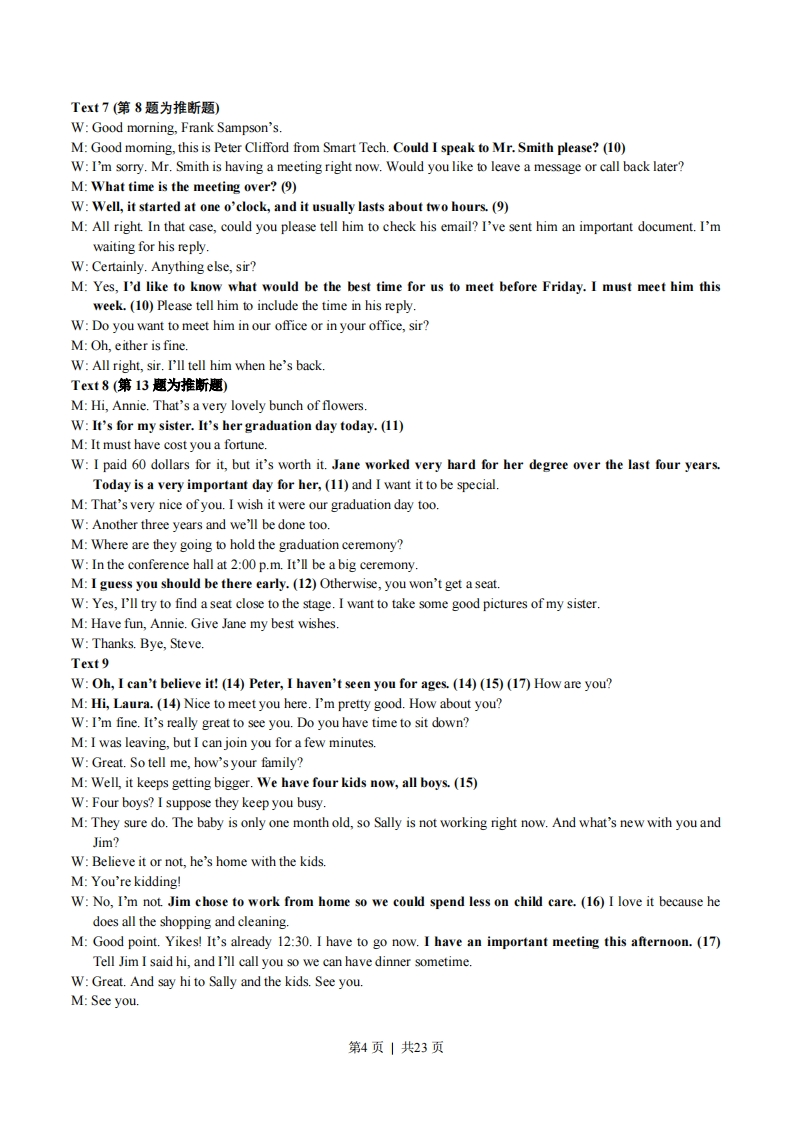 Text 7 (第 8 题为推断题)
W: Good morning, Frank Sampson's.
M: Good morning, this is Peter Clifford from Smart Tech. Could I speak to Mr. Smith please? (10)
W: I'm sorry. Mr. Smith is having a meeting right now. Would you like to leave a message or call back later?
M: What time is the meeting over? (9)
W: Well, it started at one o'clock, and it usually lasts about two hours. (9)
M: All right. In that case, could you please tell him to check his email? I've sent him an important document. I'm waiting for his reply.
W: Certainly. Anything else, sir?
M: Yes, I'd like to know what would be the best time for us to meet before Friday. I must meet him this week. (10) Please tell him to include the time in his reply.
W: Do you want to meet him in our office or in your office, sir?
M: Oh, either is fine.
W: All right, sir. I'll tell him when he's back.
Text 8 (第 13 题为推断题)
M: Hi, Annie. That's a very lovely bunch of flowers.
W: It's for my sister. It's her graduation day today. (11)
M: It must have cost you a fortune.
W: I paid 60 dollars for it, but it's worth it. Jane worked very hard for her degree over the last four years. Today is a very important day for her, (11) and I want it to be special.
M: That's very nice of you. I wish it were our graduation day too.
W: Another three years and we'll be done too.
M: Where are they going to hold the graduation ceremony?
W: In the conference hall at 2:00 p.m. It'll be a big ceremony.
M: I guess you should be there early. (12) Otherwise, you won't get a seat.
W: Yes, I'll try to find a seat close to the stage. I want to take some good pictures of my sister.
M: Have fun, Annie. Give Jane my best wishes.
W: Thanks. Bye, Steve.
Text 9
W: Oh, I can't believe it! (14) Peter, I haven't seen you for ages. (14) (15) (17) How are you?
M: Hi, Laura. (14) Nice to meet you here. I'm pretty good. How about you?
W: I'm fine. It's really great to see you. Do you have time to sit down?
M: I was leaving, but I can join you for a few minutes.
W: Great. So tell me, how's your family?
M: Well, it keeps getting bigger. We have four kids now, all boys. (15)
W: Four boys? I suppose they keep you busy.
M: They sure do. The baby is only one month old, so Sally is not working right now. And what's new with you and Jim?
W: Believe it or not, he's home with the kids.
M: You're kidding!
W: No, I'm not. Jim chose to work from home so we could spend less on child care. (16) I love it because he does all the shopping and cleaning.
M: Good point. Yikes! It's already 12:30. I have to go now. I have an important meeting this afternoon. (17) Tell Jim I said hi, and I'll call you so we can have dinner sometime.
W: Great. And say hi to Sally and the kids. See you.
M: See you.

第4 页 | 共23 页